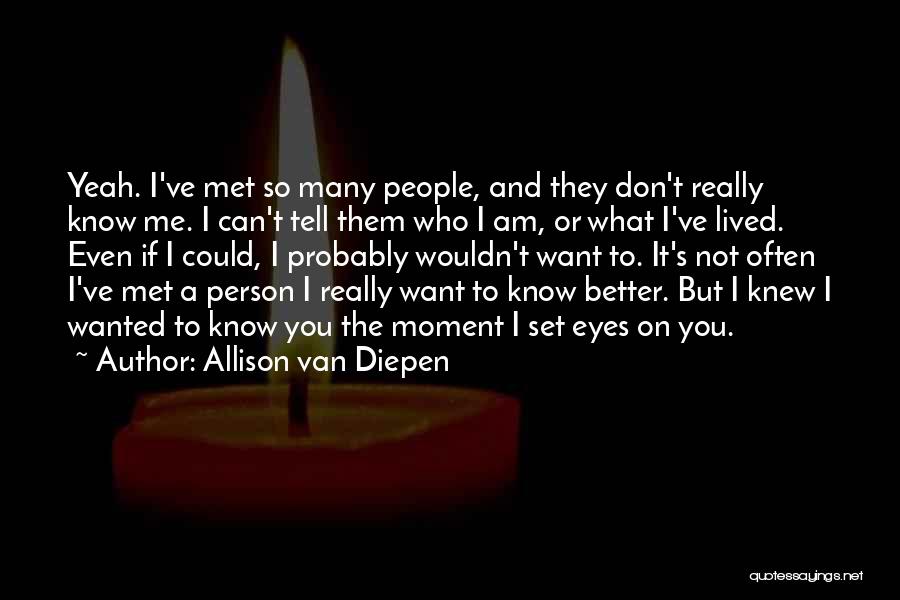 Yeah. I've met so many people, and they don't really know me. I can't tell them who I am, or what I've lived. Even if I could, I probably wouldn't want to. It's not often I've met a person I really want to know better. But I knew I wanted to know you the moment I set eyes on you.
~ Author: Allison van Diepen

quotessayings.net